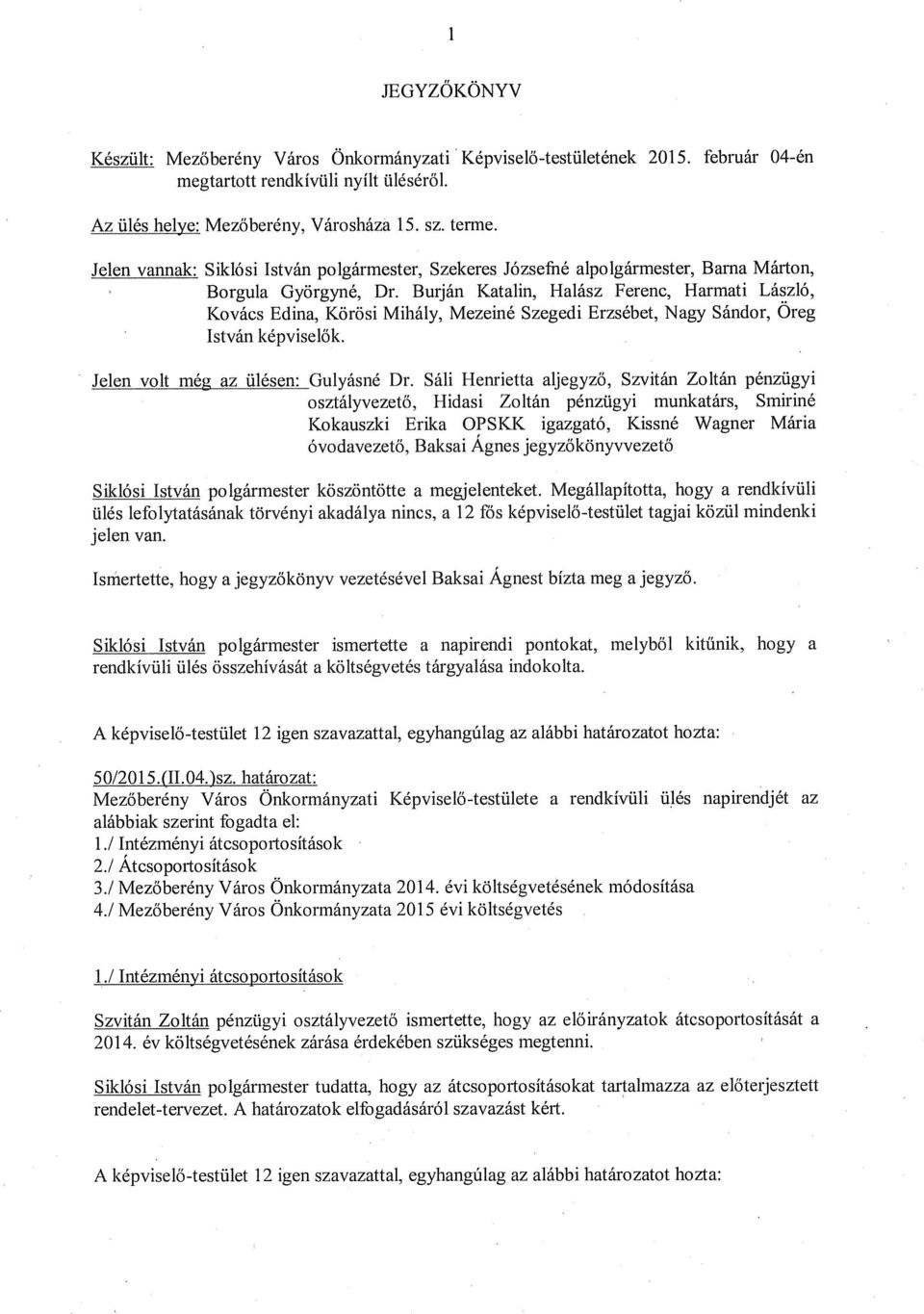 1

JEGYZŐKÖNYV

Készült: Mezőberény Város Önkormányzati Képviselő-testületének 2015. február 04-én megtartott rendkívüli nyílt üléséről.

Az ülés helye: Mezőberény, Városháza 15. sz. terme.

Jelen vannak: Siklósi István polgármester, Szekeres Józsefné alpolgármester, Barna Márton, Borgula Györgyné, Dr. Burján Katalin, Halász Ferenc, Harmati László, Kovács Edina, Körösi Mihály, Mezeiné Szegedi Erzsébet, Nagy Sándor, Öreg István képviselők.

Jelen volt még az ülésen: Gulyásné Dr. Sáli Henrietta aljegyző, Szvitán Zoltán pénzügyi osztályvezető, Hidasi Zoltán pénzügyi munkatárs, Smiriné Kokauszki Erika OPSKK igazgató, Kissné Wagner Mária óvodavezető, Baksai Ágnes jegyzőkönyvvezető

Siklósi István polgármester köszöntötte a megjelenteket. Megállapította, hogy a rendkívüli ülés lefolytatásának törvényi akadálya nincs, a 12 fős képviselő-testület tagjai közül mindenki jelen van.

Ismertette, hogy a jegyzőkönyv vezetésével Baksai Ágnest bízta meg a jegyző.

Siklósi István polgármester ismertette a napirendi pontokat, melyből kitűnik, hogy a rendkívüli ülés összehívását a költségvetés tárgyalása indokolta.

A képviselő-testület 12 igen szavazattal, egyhangúlag az alábbi határozatot hozta:

50/2015.(II.04.)sz. határozat:
Mezőberény Város Önkormányzati Képviselő-testülete a rendkívüli ülés napirendjét az alábbiak szerint fogadta el:
1./ Intézményi átcsoportosítások
2./ Átcsoportosítások
3./ Mezőberény Város Önkormányzata 2014. évi költségvetésének módosítása
4./ Mezőberény Város Önkormányzata 2015 évi költségvetés

1./ Intézményi átcsoportosítások

Szvitán Zoltán pénzügyi osztályvezető ismertette, hogy az előirányzatok átcsoportosítását a 2014. év költségvetésének zárása érdekében szükséges megtenni.

Siklósi István polgármester tudatta, hogy az átcsoportosításokat tartalmazza az előterjesztett rendelet-tervezet. A határozatok elfogadásáról szavazást kért.

A képviselő-testület 12 igen szavazattal, egyhangúlag az alábbi határozatot hozta: